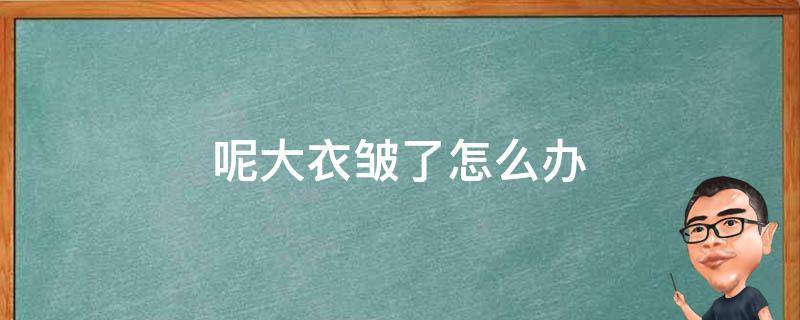 呢大衣皱了怎么办